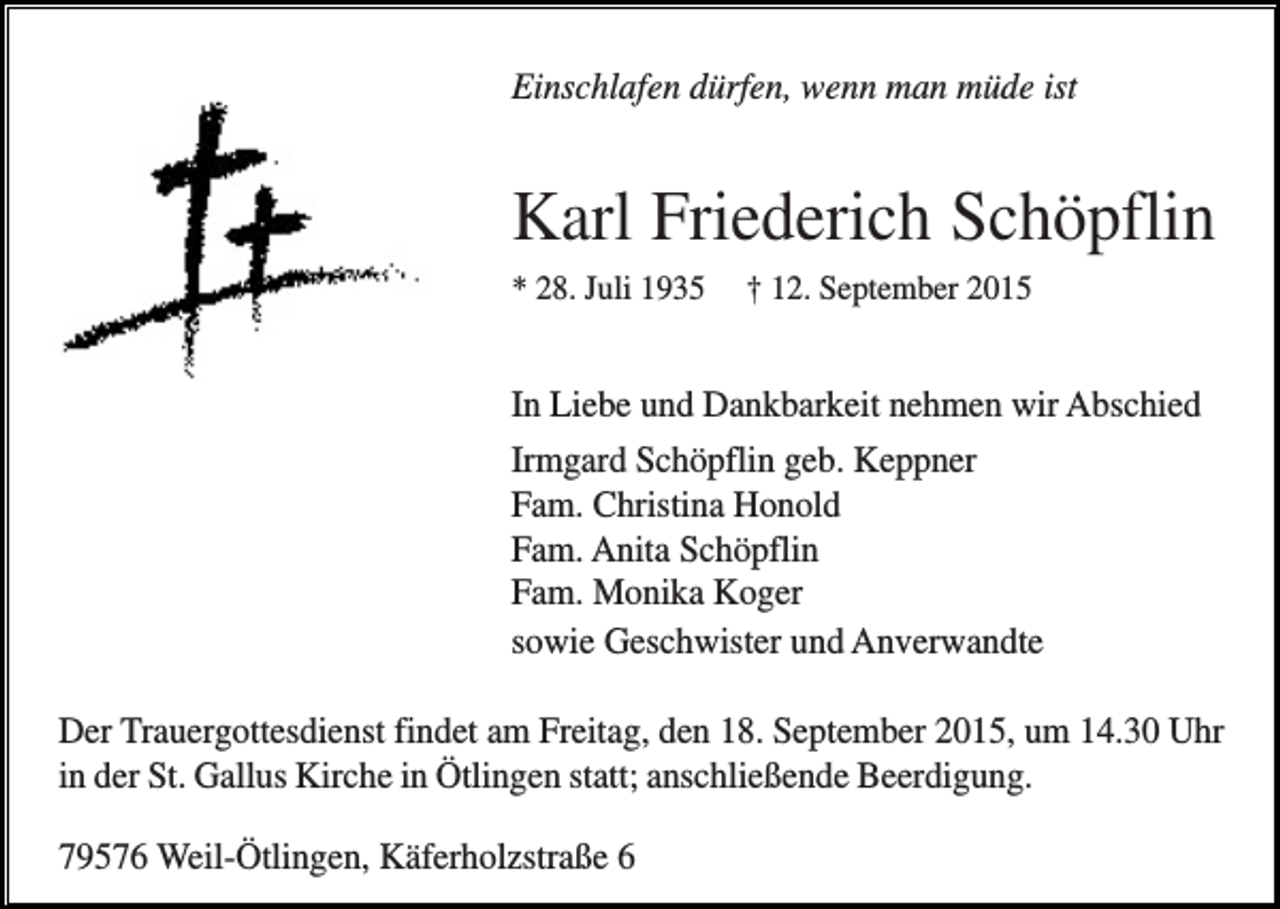 Einschlafen dürfen, wenn man müde ist

Karl Friederich Schöpflin

* 28. Juli 1935 † 12. September 2015

In Liebe und Dankbarkeit nehmen wir Abschied

Irmgard Schöpflin geb. Keppner
Fam. Christina Honold
Fam. Anita Schöpflin
Fam. Monika Koger
sowie Geschwister und Anverwandte

Der Trauergottesdienst findet am Freitag, den 18. September 2015, um 14.30 Uhr in der St. Gallus Kirche in Ötlingen statt; anschließende Beerdigung.

79576 Weil-Ötlingen, Käferholzstraße 6